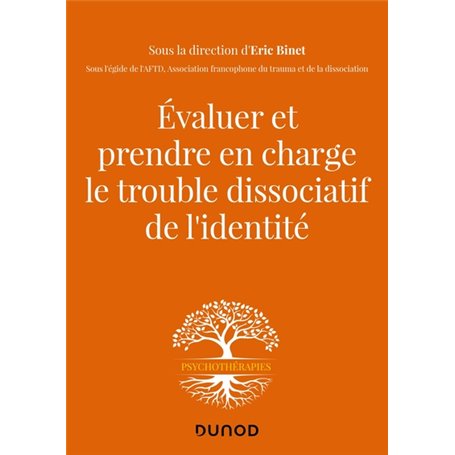 Sous la direction d'Eric Binet

Sous l'égide de l'AFTD, Association francophone du trauma et de la dissociation

Évaluer et prendre en charge le trouble dissociatif de l'identité

PSYCHOTHÉRAPIES

DUNOD